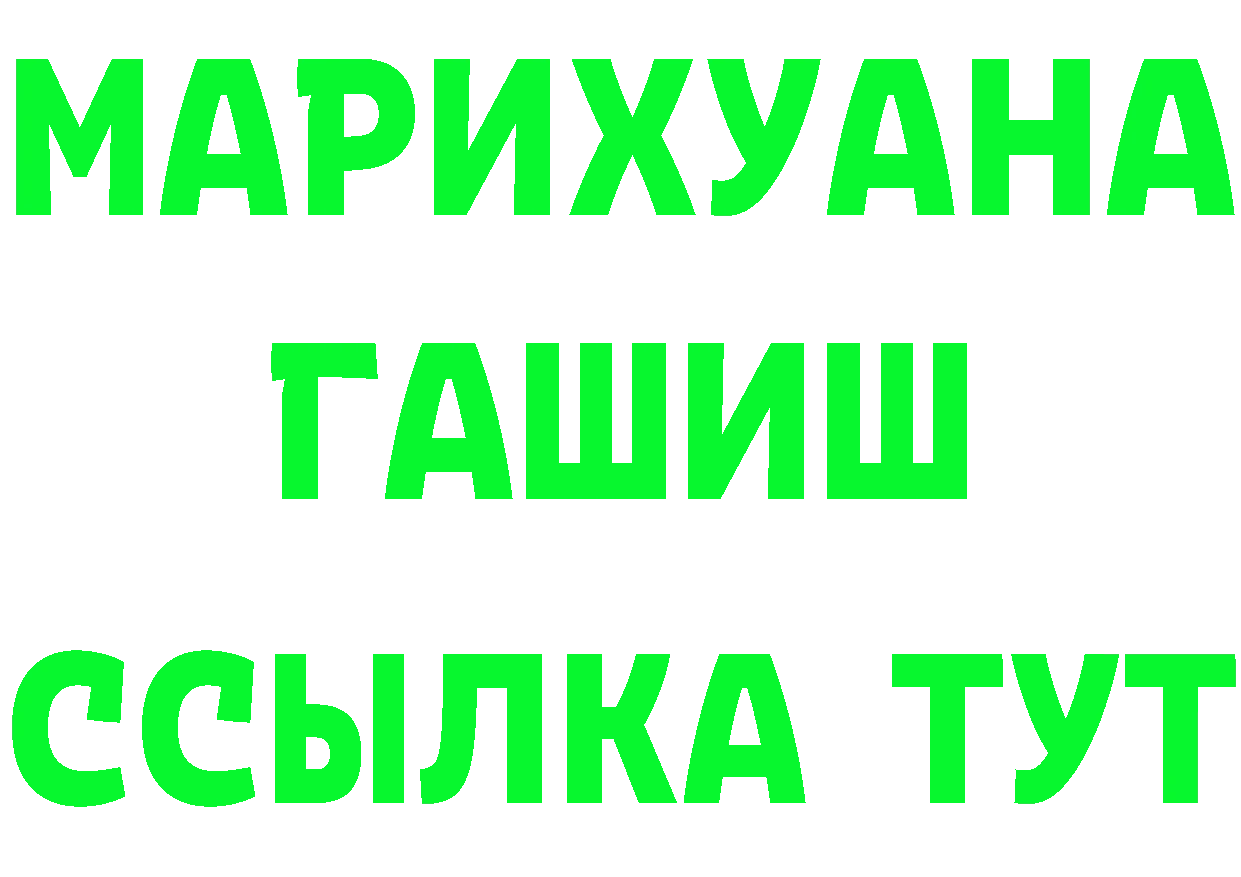 МАРИХУАНА
ГАШИШ
ССЫЛКА ТУТ